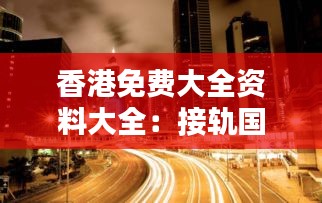 香港免费大全资料大全：接轨国